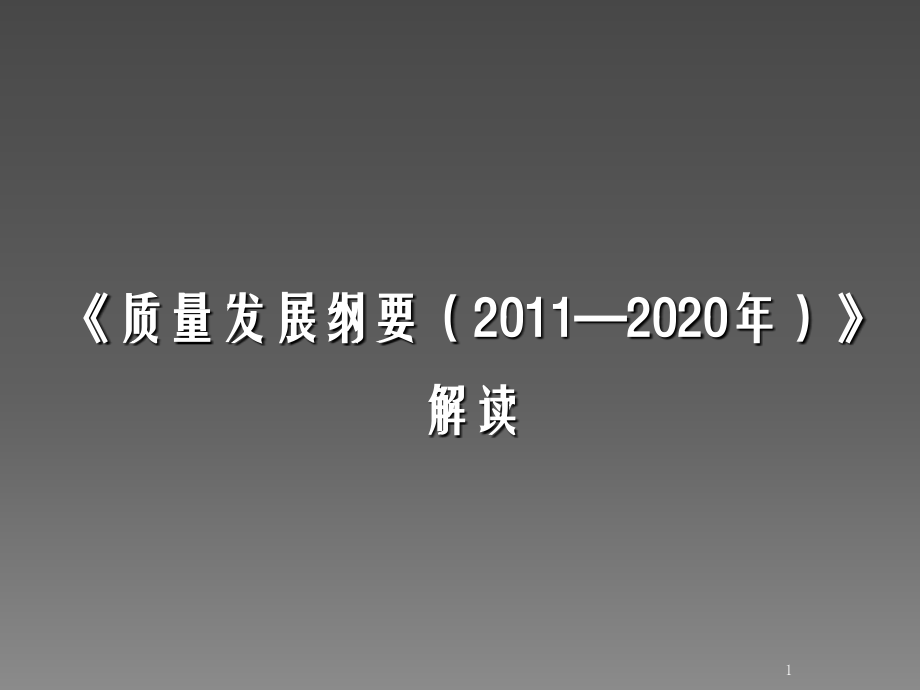 《质量发展纲要（2011—2020年）》
解读

1